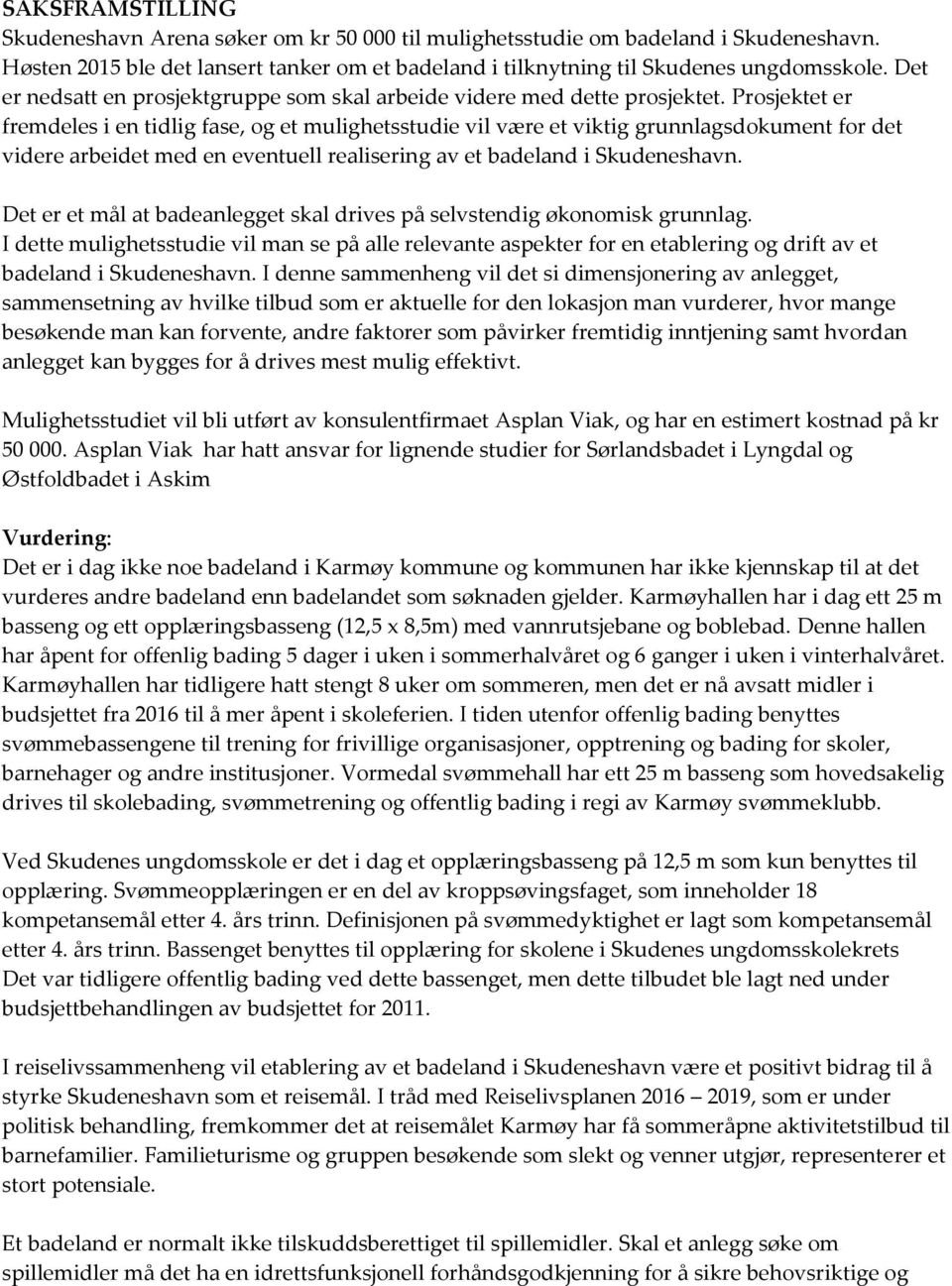 SAKSFRAMSTILLING
Skudeneshavn Arena søker om kr 50 000 til mulighetsstudie om badeland i Skudeneshavn. Høsten 2015 ble det lansert tanker om et badeland i tilknytning til Skudenes ungdomsskole. Det er nedsatt en prosjektgruppe som skal arbeide videre med dette prosjektet. Prosjektet er fremdeles i en tidlig fase, og et mulighetsstudie vil være et viktig grunnlagsdokument for det videre arbeidet med en eventuell realisering av et badeland i Skudeneshavn.

Det er et mål at badeanlegget skal drives på selvstendig økonomisk grunnlag.
I dette mulighetsstudie vil man se på alle relevante aspekter for en etablering og drift av et badeland i Skudeneshavn. I denne sammenheng vil det si dimensjonering av anlegget, sammensetning av hvilke tilbud som er aktuelle for den lokasjon man vurderer, hvor mange besøkende man kan forvente, andre faktorer som påvirker fremtidig inntjening samt hvordan anlegget kan bygges for å drives mest mulig effektivt.

Mulighetsstudiet vil bli utført av konsulentfirmaet Asplan Viak, og har en estimert kostnad på kr 50 000. Asplan Viak har hatt ansvar for lignende studier for Sørlandsbadet i Lyngdal og Østfoldbadet i Askim

Vurdering:
Det er i dag ikke noe badeland i Karmøy kommune og kommunen har ikke kjennskap til at det vurderes andre badeland enn badelandet som søknaden gjelder. Karmøyhallen har i dag ett 25 m basseng og ett opplæringsbasseng (12,5 x 8,5m) med vannrutsjebane og boblebad. Denne hallen har åpent for offenlig bading 5 dager i uken i sommerhalvåret og 6 ganger i uken i vinterhalvåret. Karmøyhallen har tidligere hatt stengt 8 uker om sommeren, men det er nå avsatt midler i budsjettet fra 2016 til å mer åpent i skoleferien. I tiden utenfor offenlig bading benyttes svømmebassengene til trening for frivillige organisasjoner, opptrening og bading for skoler, barnehager og andre institusjoner. Vormedal svømmehall har ett 25 m basseng som hovedsakelig drives til skolebading, svømmetrening og offentlig bading i regi av Karmøy svømmeklubb.

Ved Skudenes ungdomsskole er det i dag et opplæringsbasseng på 12,5 m som kun benyttes til opplæring. Svømmeopplæringen er en del av kroppsøvingsfaget, som inneholder 18 kompetansemål etter 4. års trinn. Definisjonen på svømmedyktighet er lagt som kompetansemål etter 4. års trinn. Bassenget benyttes til opplæring for skolene i Skudenes ungdomsskolekrets Det var tidligere offentlig bading ved dette bassenget, men dette tilbudet ble lagt ned under budsjettbehandlingen av budsjettet for 2011.

I reiselivssammenheng vil etablering av et badeland i Skudeneshavn være et positivt bidrag til å styrke Skudeneshavn som et reisemål. I tråd med Reiselivsplanen 2016 – 2019, som er under politisk behandling, fremkommer det at reisemålet Karmøy har få sommeråpne aktivitetstilbud til barnefamilier. Familieturisme og gruppen besøkende som slekt og venner utgjør, representerer et stort potensiale.

Et badeland er normalt ikke tilskuddsberettiget til spillemidler. Skal et anlegg søke om spillemidler må det ha en idrettsfunksjonell forhåndsgodkjenning for å sikre behovsriktige og